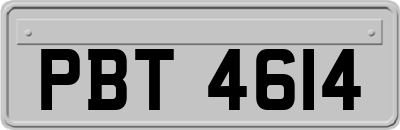 PBT 4614